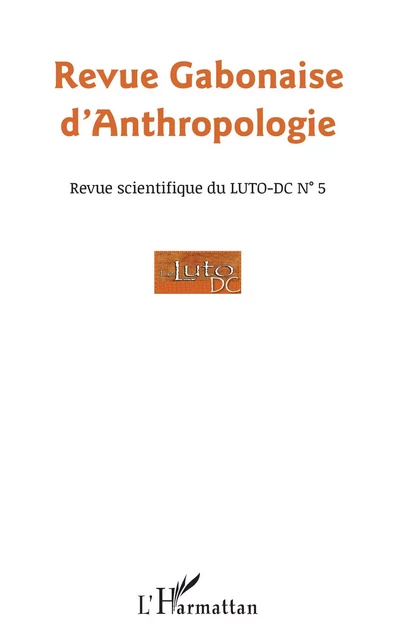 Revue Gabonaise d'Anthropologie

Revue scientifique du LUTO-DC N° 5

Le Luto DC

L'Harmattan